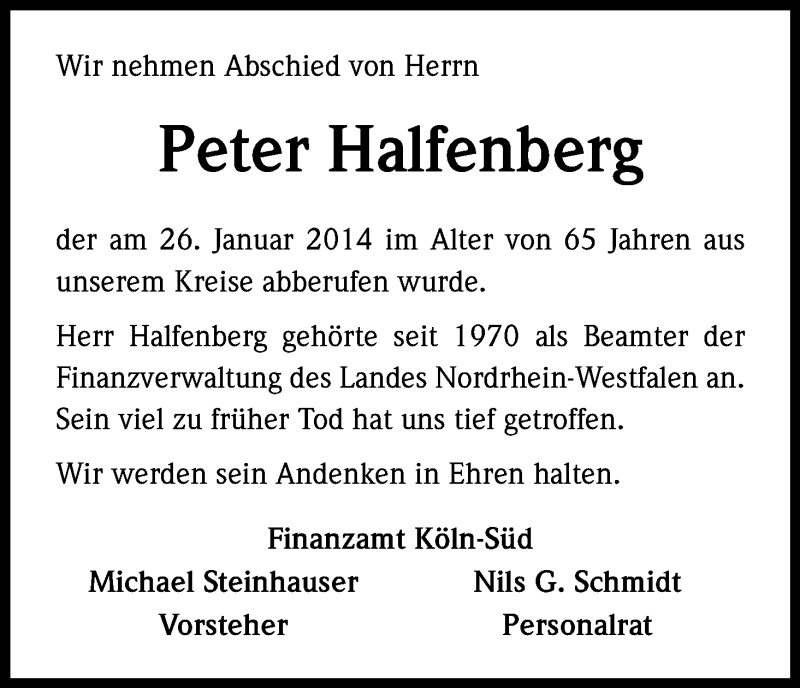 Wir nehmen Abschied von Herrn

Peter Halfenberg

der am 26. Januar 2014 im Alter von 65 Jahren aus unserem Kreise abberufen wurde.

Herr Halfenberg gehörte seit 1970 als Beamter der Finanzverwaltung des Landes Nordrhein-Westfalen an. Sein viel zu früher Tod hat uns tief getroffen.

Wir werden sein Andenken in Ehren halten.

Finanzamt Köln-Süd

Michael Steinhauser
Vorsteher

Nils G. Schmidt
Personalrat